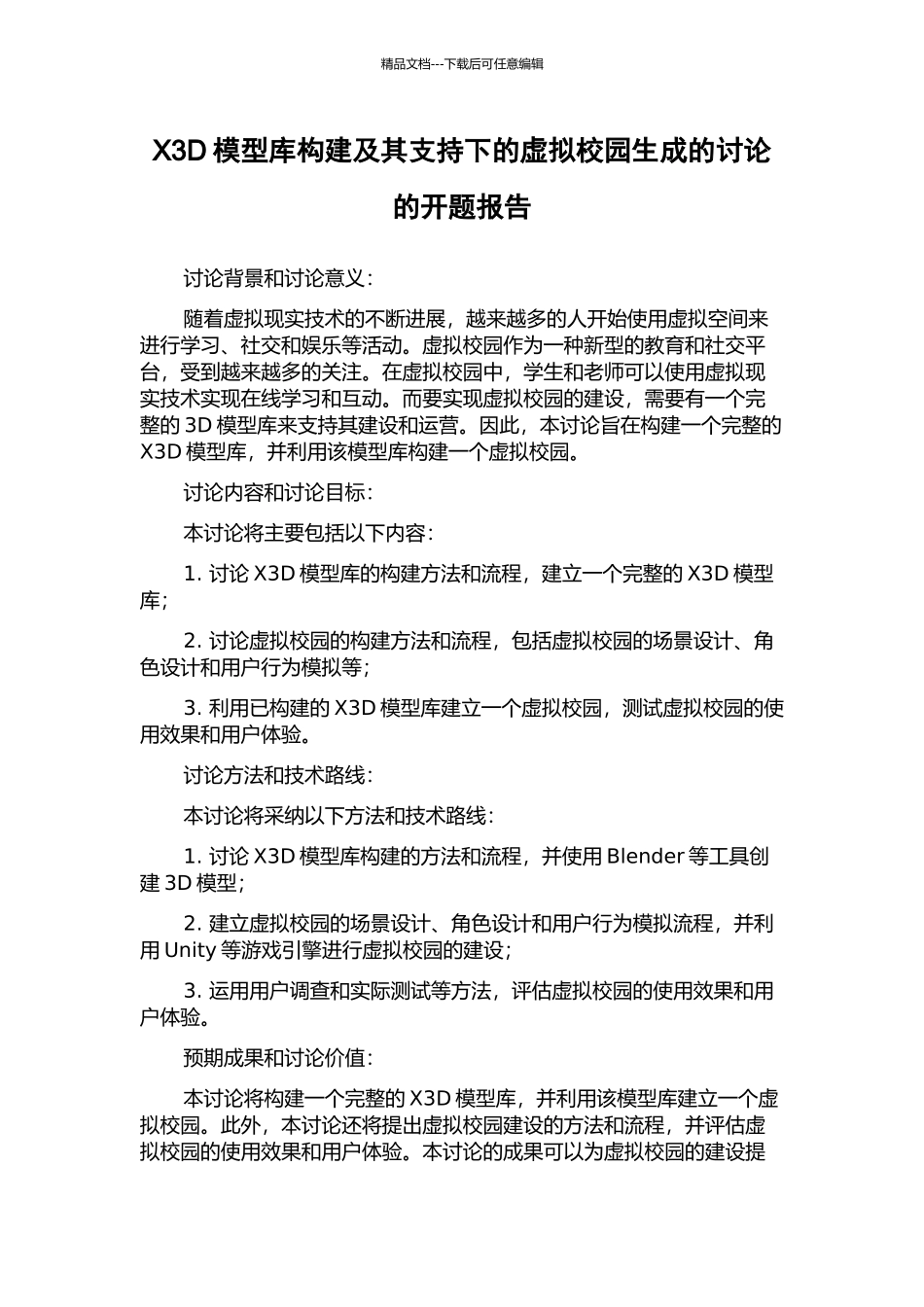 精品文档---下载后可任意编辑

X3D 模型库构建及其支持下的虚拟校园生成的讨论的开题报告

讨论背景和讨论意义：

随着虚拟现实技术的不断进展，越来越多的人开始使用虚拟空间来进行学习、社交和娱乐等活动。虚拟校园作为一种新型的教育和社交平台，受到越来越多的关注。在虚拟校园中，学生和老师可以使用虚拟现实技术实现在线学习和互动。而要实现虚拟校园的建设，需要有一个完整的 3D 模型库来支持其建设和运营。因此，本讨论旨在构建一个完整的 X3D 模型库，并利用该模型库构建一个虚拟校园。

讨论内容和讨论目标：

本讨论将主要包括以下内容：

1. 讨论 X3D 模型库的构建方法和流程，建立一个完整的 X3D 模型库；

2. 讨论虚拟校园的构建方法和流程，包括虚拟校园的场景设计、角色设计和用户行为模拟等；

3. 利用已构建的 X3D 模型库建立一个虚拟校园，测试虚拟校园的使用效果和用户体验。

讨论方法和技术路线：

本讨论将采纳以下方法和技术路线：

1. 讨论 X3D 模型库构建的方法和流程，并使用 Blender 等工具创建 3D 模型；

2. 建立虚拟校园的场景设计、角色设计和用户行为模拟流程，并利用 Unity 等游戏引擎进行虚拟校园的建设；

3. 运用用户调查和实际测试等方法，评估虚拟校园的使用效果和用户体验。

预期成果和讨论价值：

本讨论将构建一个完整的 X3D 模型库，并利用该模型库建立一个虚拟校园。此外，本讨论还将提出虚拟校园建设的方法和流程，并评估虚拟校园的使用效果和用户体验。本讨论的成果可以为虚拟校园的建设提